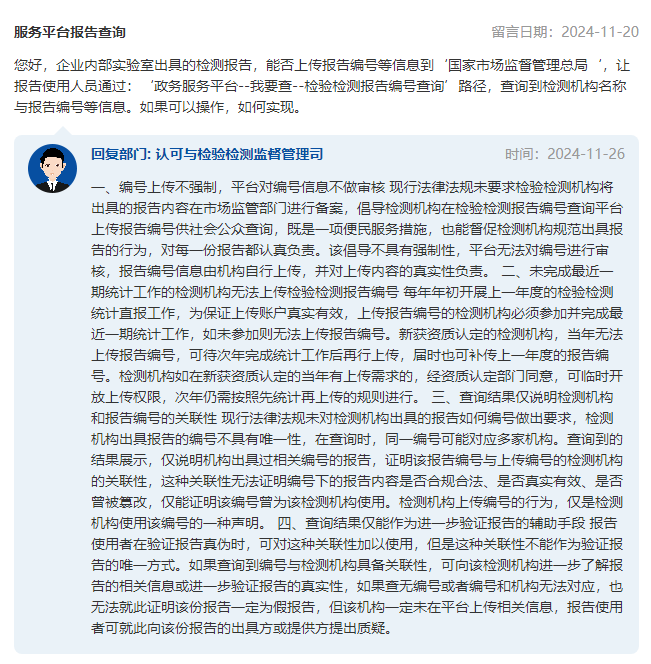 服务平台报告查询

留言日期：2024-11-20

您好，企业内部实验室出具的检测报告，能否上传报告编号等信息到‘国家市场监督管理总局 ’，让报告使用人员通过：‘政务服务平台--我要查--检验检测报告编号查询’路径，查询到检测机构名称与报告编号等信息。如果可以操作，如何实现。

回复部门: 认可与检验检测监督管理司

时间：2024-11-26

一、编号上传不强制，平台对编号信息不做审核 现行法律法规未要求检验检测机构将出具的报告内容在市场监管部门进行备案，倡导检测机构在检验检测报告编号查询平台上传报告编号供社会公众查询，既是一项便民服务措施，也能督促检测机构规范出具报告的行为，对每一份报告都认真负责。该倡导不具有强制性，平台无法对编号进行审核，报告编号信息由机构自行上传，并对上传内容的真实性负责。 二、未完成最近一期统计工作的检测机构无法上传检验检测报告编号 每年年初开展上一年度的检验检测统计直报工作，为保证上传账户真实有效，上传报告编号的检测机构必须参加并完成最近一期统计工作，如未参加则无法上传报告编号。新获资质认定的检测机构，当年无法上传报告编号，可待次年完成统计工作后再行上传，届时也可补传上一年度的报告编号。检测机构如在新获资质认定的当年有上传需求的，经资质认定部门同意，可临时开放上传权限，次年仍需按照先统计再上传的规则进行。 三、查询结果仅说明检测机构和报告编号的关联性 现行法律法规未对检测机构出具的报告如何编号做出要求，检测机构出具报告的编号不具有唯一性，在查询时，同一编号可能对应多家机构。查询到的结果展示，仅说明机构出具过相关编号的报告，证明该报告编号与上传编号的检测机构的关联性，这种关联性无法证明编号下的报告内容是否合规合法、是否真实有效、是否曾被篡改，仅能证明该编号曾为该检测机构使用。检测机构上传编号的行为，仅是检测机构使用该编号的一种声明。 四、查询结果仅能作为进一步验证报告的辅助手段 报告使用者在验证报告真伪时，可对这种关联性加以使用，但是这种关联性不能作为验证报告的唯一方式。如果查询到编号与检测机构具备关联性，可向该检测机构进一步了解报告的相关信息或进一步验证报告的真实性，如果查无编号或者编号和机构无法对应，也无法就此证明该份报告一定为假报告，但该机构一定未在平台上传相关信息，报告使用者可就此向该份报告的出具方或提供方提出质疑。